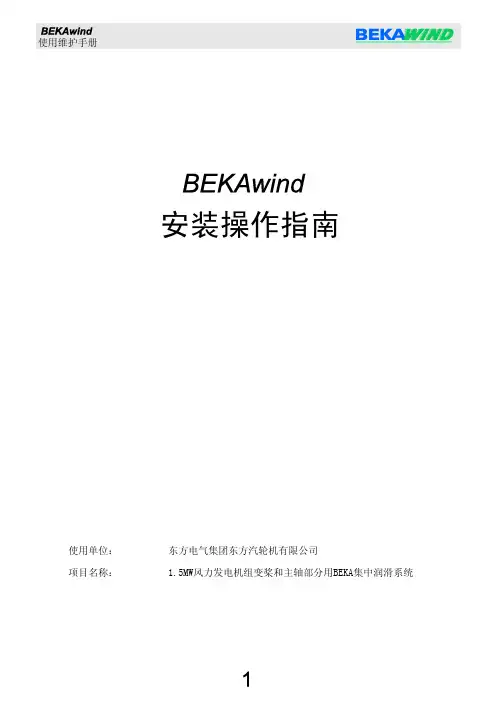 BEKAwind
使用维护手册

BEKAWIND

BEKAwind
安装操作指南

使用单位： 东方电气集团东方汽轮机有限公司

项目名称： 1.5MW风力发电机组变桨和主轴部分用BEKA集中润滑系统

1